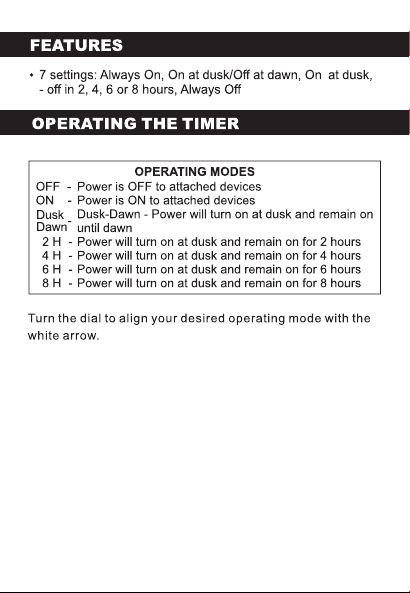 FEATURES

• 7 settings: Always On, On at dusk/Off at dawn, On at dusk, - off in 2, 4, 6 or 8 hours, Always Off

OPERATING THE TIMER

OPERATING MODES

OFF - Power is OFF to attached devices
ON - Power is ON to attached devices
Dusk Dawn - Dusk-Dawn - Power will turn on at dusk and remain on until dawn
2 H - Power will turn on at dusk and remain on for 2 hours
4 H - Power will turn on at dusk and remain on for 4 hours
6 H - Power will turn on at dusk and remain on for 6 hours
8 H - Power will turn on at dusk and remain on for 8 hours

Turn the dial to align your desired operating mode with the white arrow.